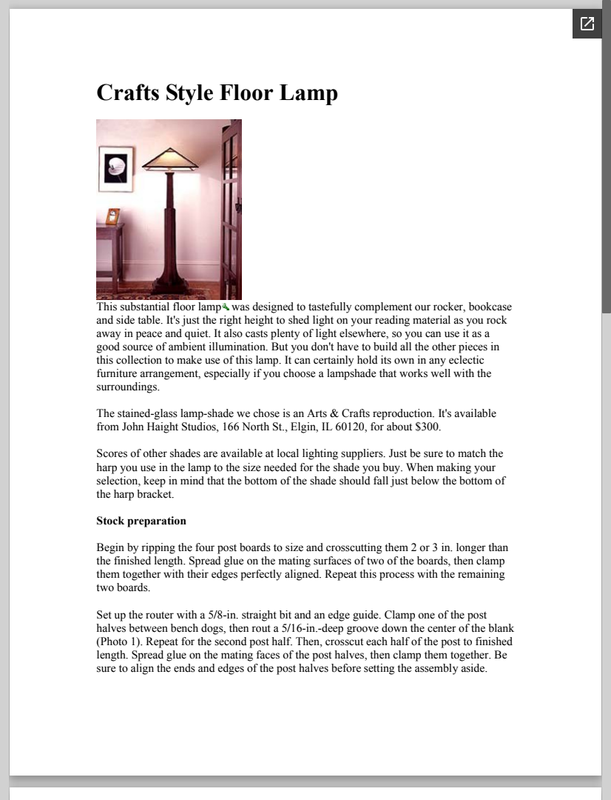 Crafts Style Floor Lamp

This substantial floor lamp was designed to tastefully complement our rocker, bookcase and side table. It's just the right height to shed light on your reading material as you rock away in peace and quiet. It also casts plenty of light elsewhere, so you can use it as a good source of ambient illumination. But you don't have to build all the other pieces in this collection to make use of this lamp. It can certainly hold its own in any eclectic furniture arrangement, especially if you choose a lampshade that works well with the surroundings.

The stained-glass lamp-shade we chose is an Arts & Crafts reproduction. It's available from John Haight Studios, 166 North St., Elgin, IL 60120, for about $300.

Scores of other shades are available at local lighting suppliers. Just be sure to match the harp you use in the lamp to the size needed for the shade you buy. When making your selection, keep in mind that the bottom of the shade should fall just below the bottom of the harp bracket.

Stock preparation

Begin by ripping the four post boards to size and crosscutting them 2 or 3 in. longer than the finished length. Spread glue on the mating surfaces of two of the boards, then clamp them together with their edges perfectly aligned. Repeat this process with the remaining two boards.

Set up the router with a 5/8-in. straight bit and an edge guide. Clamp one of the post halves between bench dogs, then rout a 5/16-in.-deep groove down the center of the blank (Photo 1). Repeat for the second post half. Then, crosscut each half of the post to finished length. Spread glue on the mating faces of the post halves, then clamp them together. Be sure to align the ends and edges of the post halves before setting the assembly aside.